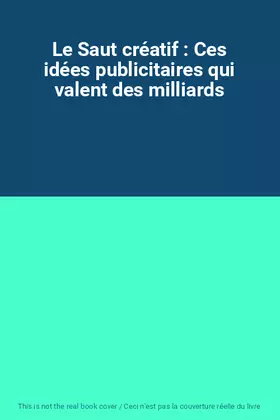 Le Saut créatif : Ces idées publicitaires qui valent des milliards

This is not the real book cover / Ceci n'est pas la couverture réelle du livre